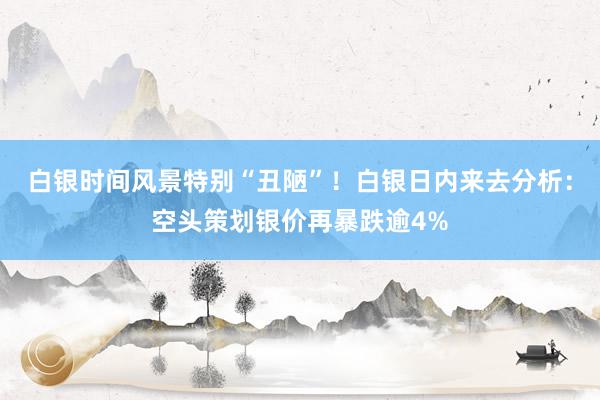 白银时间风景特别“丑陋”！白银日内来去分析：空头策划银价再暴跌逾4%